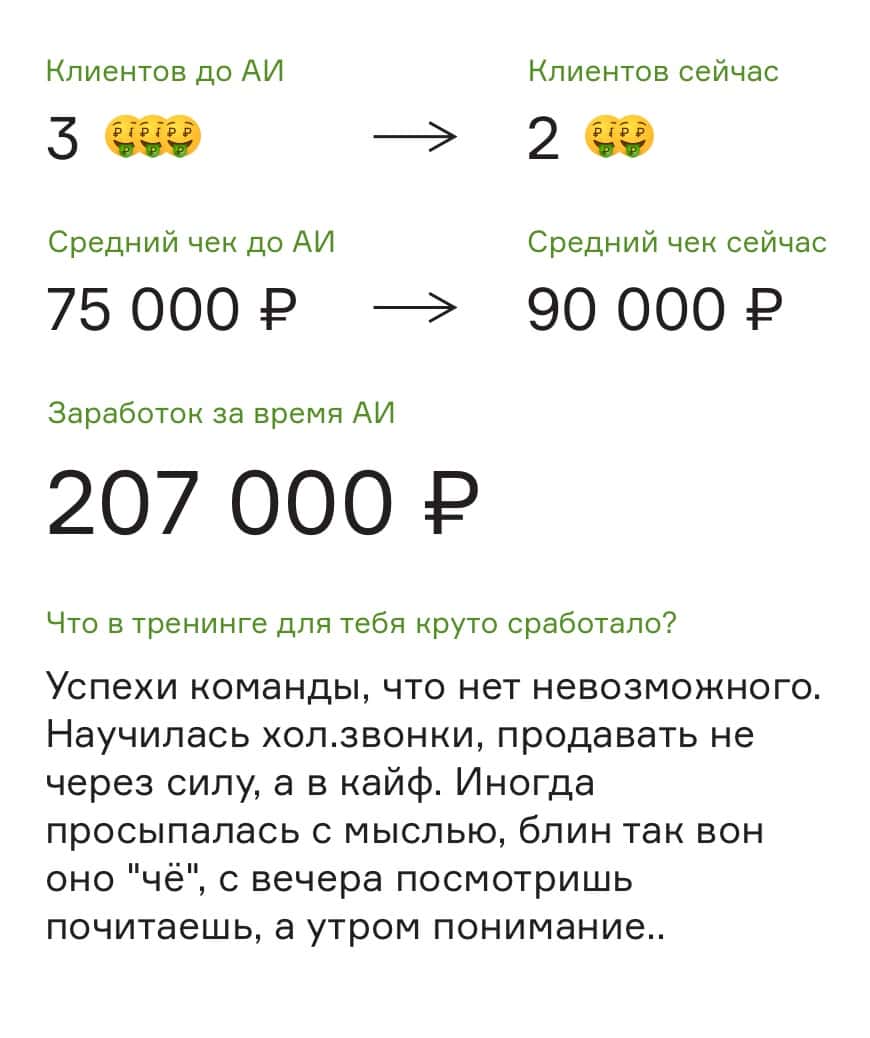 Клиентов до АИ

3 🤑🤑🤑 → 

Клиентов сейчас

2 🤑🤑

Средний чек до АИ

75 000 ₽ →

Средний чек сейчас

90 000 ₽

Заработок за время АИ

207 000 ₽

Что в тренинге для тебя круто сработало?

Успехи команды, что нет невозможного. Научилась хол.звонки, продавать не через силу, а в кайф. Иногда просыпалась с мыслью, блин так вон оно "чё", с вечера посмотришь почитаешь, а утром понимание..